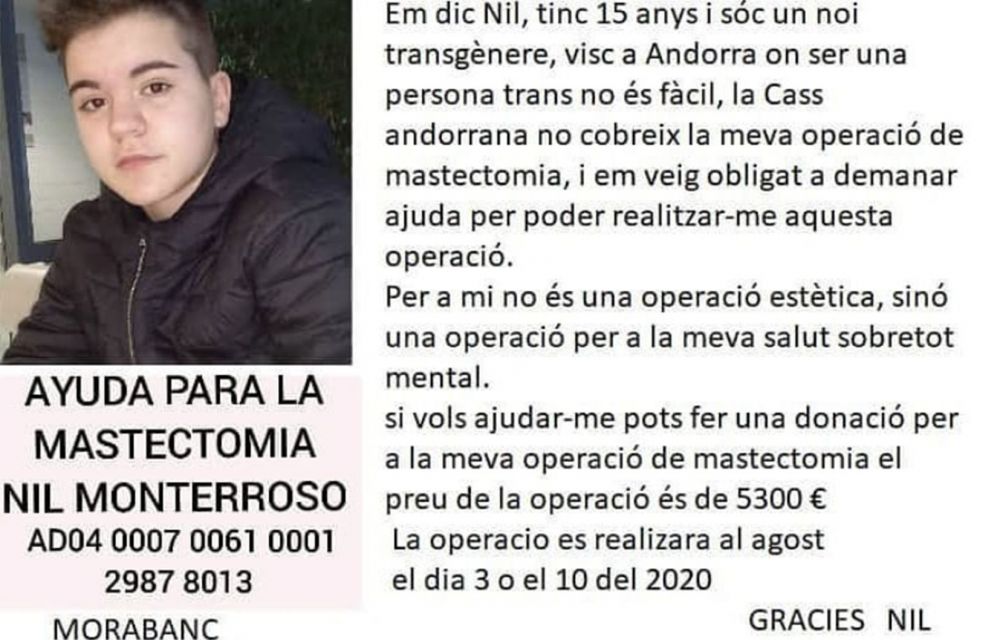 AYUDA PARA LA MASTECTOMIA NIL MONTERROSO

AD04 0007 0061 0001 2987 8013

MORABANC

Em dic Nil, tinc 15 anys i sóc un noi transgènere, visc a Andorra on ser una persona trans no és fàcil, la Cass andorrana no cobreix la meva operació de mastectomia, i em veig obligat a demanar ajuda per poder realitzar-me aquesta operació.

Per a mi no és una operació estètica, sinó una operació per a la meva salut sobretot mental.

si vols ajudar-me pots fer una donació per a la meva operació de mastectomia el preu de la operació és de 5300 €

La operacio es realizara al agost el dia 3 o el 10 del 2020

GRACIES NIL